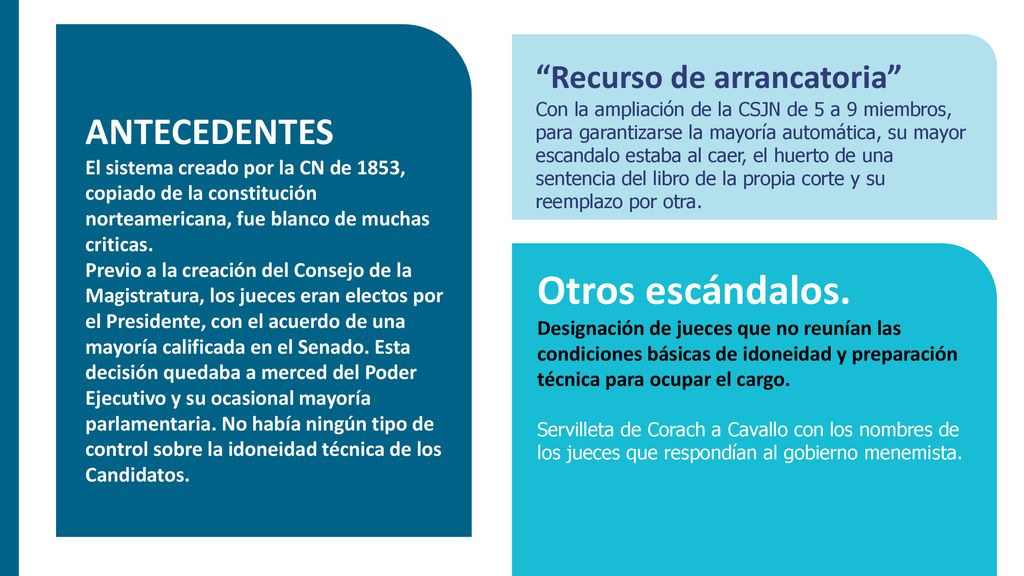 ANTECEDENTES
El sistema creado por la CN de 1853, copiado de la constitución norteamericana, fue blanco de muchas criticas.
Previo a la creación del Consejo de la Magistratura, los jueces eran electos por el Presidente, con el acuerdo de una mayoría calificada en el Senado. Esta decisión quedaba a merced del Poder Ejecutivo y su ocasional mayoría parlamentaria. No había ningún tipo de control sobre la idoneidad técnica de los Candidatos.

“Recurso de arrancatoria”
Con la ampliación de la CSJN de 5 a 9 miembros, para garantizarse la mayoría automática, su mayor escandalo estaba al caer, el huerto de una sentencia del libro de la propia corte y su reemplazo por otra.

Otros escándalos.
Designación de jueces que no reunían las condiciones básicas de idoneidad y preparación técnica para ocupar el cargo.

Servilleta de Corach a Cavallo con los nombres de los jueces que respondían al gobierno menemista.